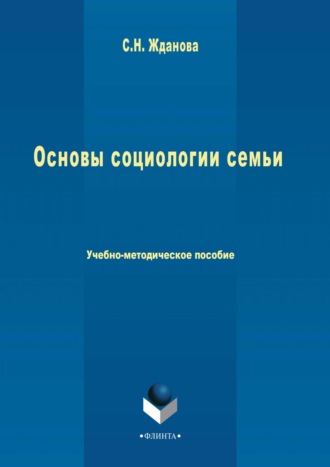 С.Н. Жданова

Основы социологии семьи

Учебно-методическое пособие

•ФЛИНТА•